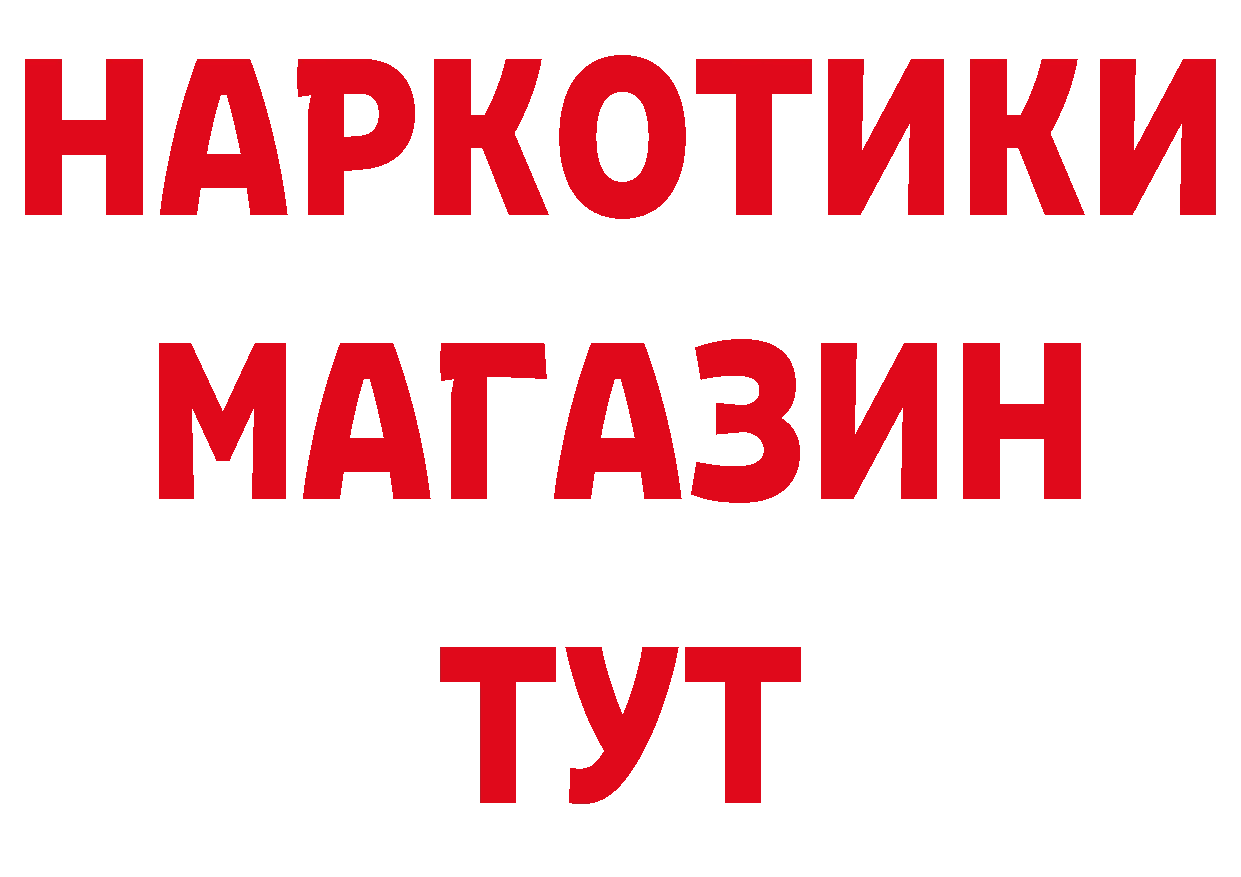 НАРКОТИКИ
МАГАЗИН
ТУТ